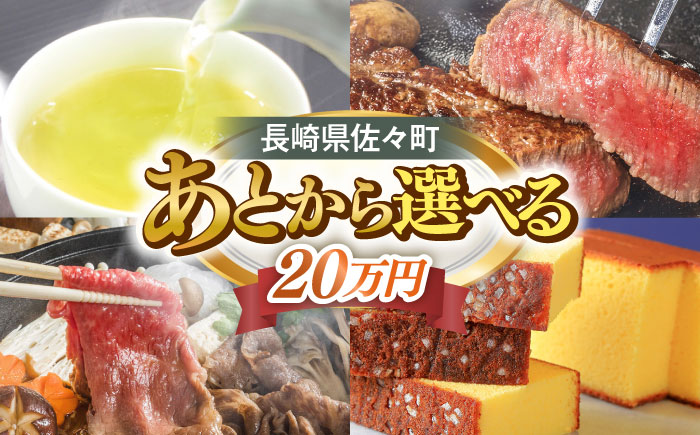 長崎県佐々町
あとから選べる
20万円